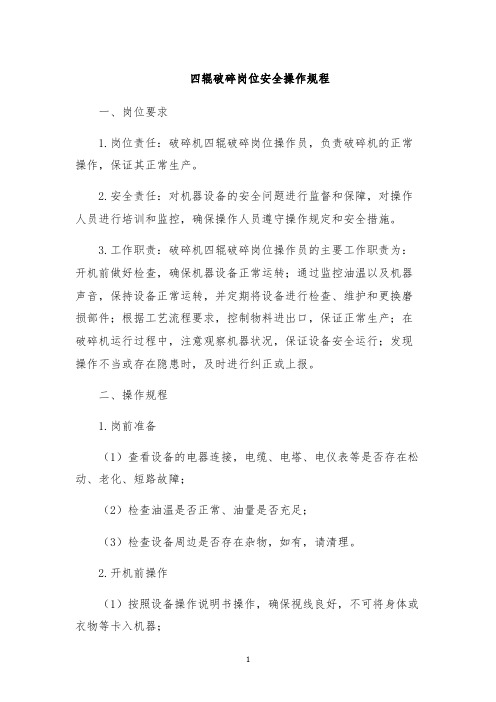 四辊破碎岗位安全操作规程

一、岗位要求

1.岗位责任：破碎机四辊破碎岗位操作员，负责破碎机的正常操作，保证其正常生产。

2.安全责任：对机器设备的安全问题进行监督和保障，对操作人员进行培训和监控，确保操作人员遵守操作规定和安全措施。

3.工作职责：破碎机四辊破碎岗位操作员的主要工作职责为：开机前做好检查，确保机器设备正常运转；通过监控油温以及机器声音，保持设备正常运转，并定期将设备进行检查、维护和更换磨损部件；根据工艺流程要求，控制物料进出口，保证正常生产；在破碎机运行过程中，注意观察机器状况，保证设备安全运行；发现操作不当或存在隐患时，及时进行纠正或上报。

二、操作规程

1.岗前准备

（1）查看设备的电器连接，电缆、电塔、电仪表等是否存在松动、老化、短路故障；

（2）检查油温是否正常、油量是否充足；

（3）检查设备周边是否存在杂物，如有，请清理。

2.开机前操作

（1）按照设备操作说明书操作，确保视线良好，不可将身体或衣物等卡入机器；

1